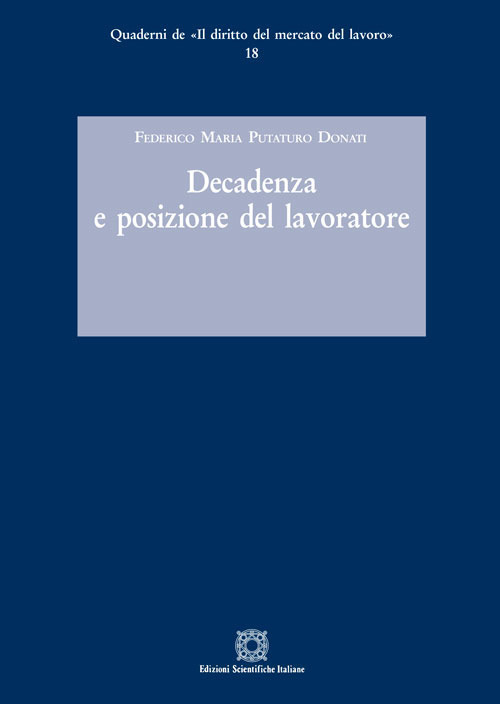 Quaderni de «Il diritto del mercato del lavoro»
18

Federico Maria Putaturo Donati

Decadenza e posizione del lavoratore

Edizioni Scientifiche Italiane